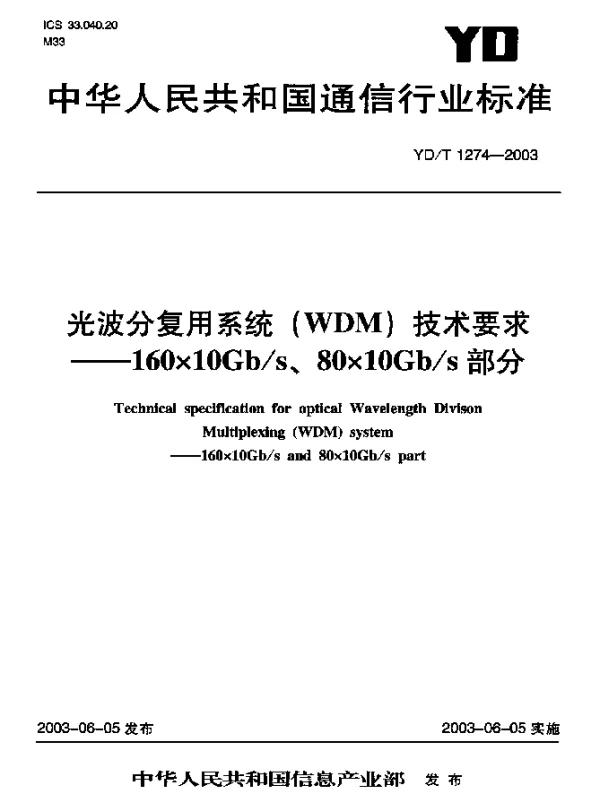 ICS 33.040.20
M33

YD

中华人民共和国通信行业标准

YD/T 1274—2003

光波分复用系统（WDM）技术要求
——160×10Gb/s、80×10Gb/s 部分

Technical specification for optical Wavelength Divison Multiplexing (WDM) system
——160×10Gb/s and 80×10Gb/s part

2003-06-05 发布

2003-06-05 实施

中华人民共和国信息产业部 发布